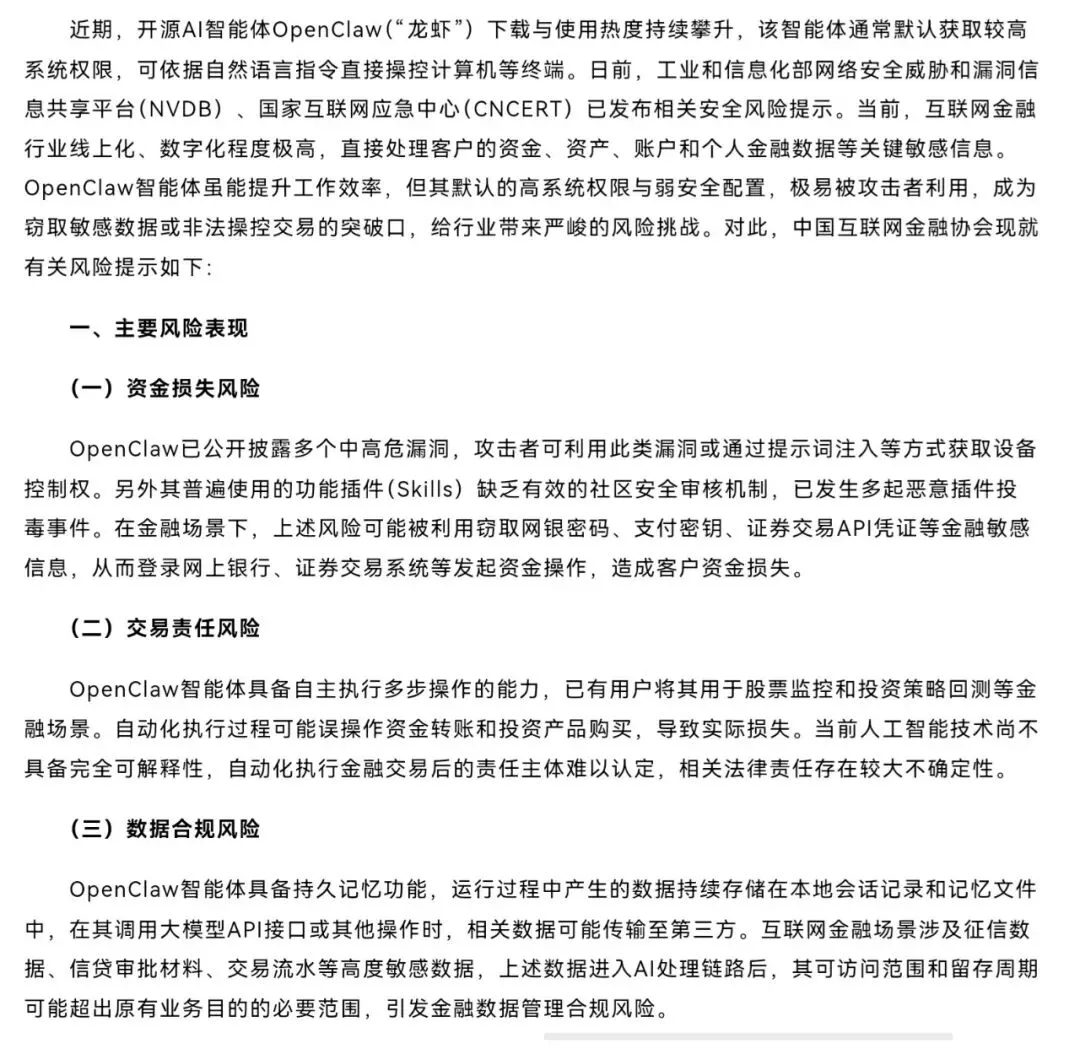 近期，开源AI智能体OpenClaw（“龙虾”）下载与使用热度持续攀升，该智能体通常默认获取较高系统权限，可依据自然语言指令直接操控计算机等终端。日前，工业和信息化部网络安全威胁和漏洞信息共享平台（NVDB）、国家互联网应急中心（CNCERT）已发布相关安全风险提示。当前，互联网金融行业线上化、数字化程度极高，直接处理客户的资金、资产、账户和个人金融数据等关键敏感信息。OpenClaw智能体虽能提升工作效率，但其默认的高系统权限与弱安全配置，极易被攻击者利用，成为窃取敏感数据或非法操控交易的突破口，给行业带来严峻的风险挑战。对此，中国互联网金融协会现就有关风险提示如下：

一、主要风险表现

（一）资金损失风险

OpenClaw已公开披露多个中高危漏洞，攻击者可利用此类漏洞或通过提示词注入等方式获取设备控制权。另外其普遍使用的功能插件（Skills）缺乏有效的社区安全审核机制，已发生多起恶意插件投毒事件。在金融场景下，上述风险可能被利用窃取网银密码、支付密钥、证券交易API凭证等金融敏感信息，从而登录网上银行、证券交易系统等发起资金操作，造成客户资金损失。

（二）交易责任风险

OpenClaw智能体具备自主执行多步操作的能力，已有用户将其用于股票监控和投资策略回测等金融场景。自动化执行过程可能误操作资金转账和投资产品购买，导致实际损失。当前人工智能技术尚不具备完全可解释性，自动化执行金融交易后的责任主体难以认定，相关法律责任存在较大不确定性。

（三）数据合规风险

OpenClaw智能体具备持久记忆功能，运行过程中产生的数据持续存储在本地会话记录和记忆文件中，在其调用大模型API接口或其他操作时，相关数据可能传输至第三方。互联网金融场景涉及征信数据、信贷审批材料、交易流水等高度敏感数据，上述数据进入AI处理链路后，其可访问范围和留存周期可能超出原有业务目的的必要范围，引发金融数据管理合规风险。